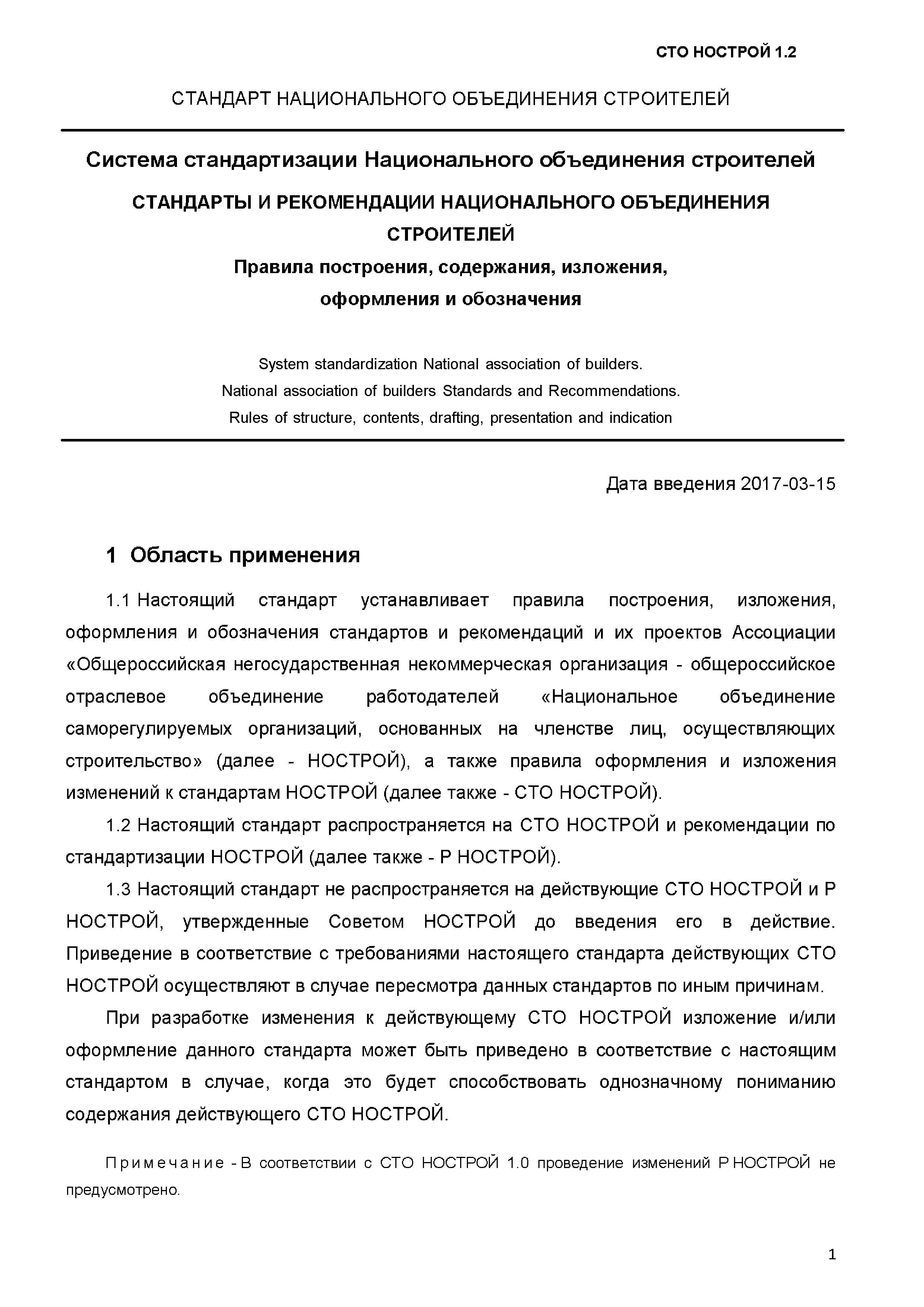 СТО НОСТРОЙ 1.2

СТАНДАРТ НАЦИОНАЛЬНОГО ОБЪЕДИНЕНИЯ СТРОИТЕЛЕЙ

Система стандартизации Национального объединения строителей

СТАНДАРТЫ И РЕКОМЕНДАЦИИ НАЦИОНАЛЬНОГО ОБЪЕДИНЕНИЯ СТРОИТЕЛЕЙ

Правила построения, содержания, изложения, оформления и обозначения

System standardization National association of builders.
National association of builders Standards and Recommendations.
Rules of structure, contents, drafting, presentation and indication

Дата введения 2017-03-15

1 Область применения

1.1 Настоящий стандарт устанавливает правила построения, изложения, оформления и обозначения стандартов и рекомендаций и их проектов Ассоциации «Общероссийская негосударственная некоммерческая организация - общероссийское отраслевое объединение работодателей «Национальное объединение саморегулируемых организаций, основанных на членстве лиц, осуществляющих строительство» (далее - НОСТРОЙ), а также правила оформления и изложения изменений к стандартам НОСТРОЙ (далее также - СТО НОСТРОЙ).

1.2 Настоящий стандарт распространяется на СТО НОСТРОЙ и рекомендации по стандартизации НОСТРОЙ (далее также - Р НОСТРОЙ).

1.3 Настоящий стандарт не распространяется на действующие СТО НОСТРОЙ и Р НОСТРОЙ, утвержденные Советом НОСТРОЙ до введения его в действие. Приведение в соответствие с требованиями настоящего стандарта действующих СТО НОСТРОЙ осуществляют в случае пересмотра данных стандартов по иным причинам.

При разработке изменения к действующему СТО НОСТРОЙ изложение и/или оформление данного стандарта может быть приведено в соответствие с настоящим стандартом в случае, когда это будет способствовать однозначному пониманию содержания действующего СТО НОСТРОЙ.

Примечание - В соответствии с СТО НОСТРОЙ 1.0 проведение изменений Р НОСТРОЙ не предусмотрено.

1